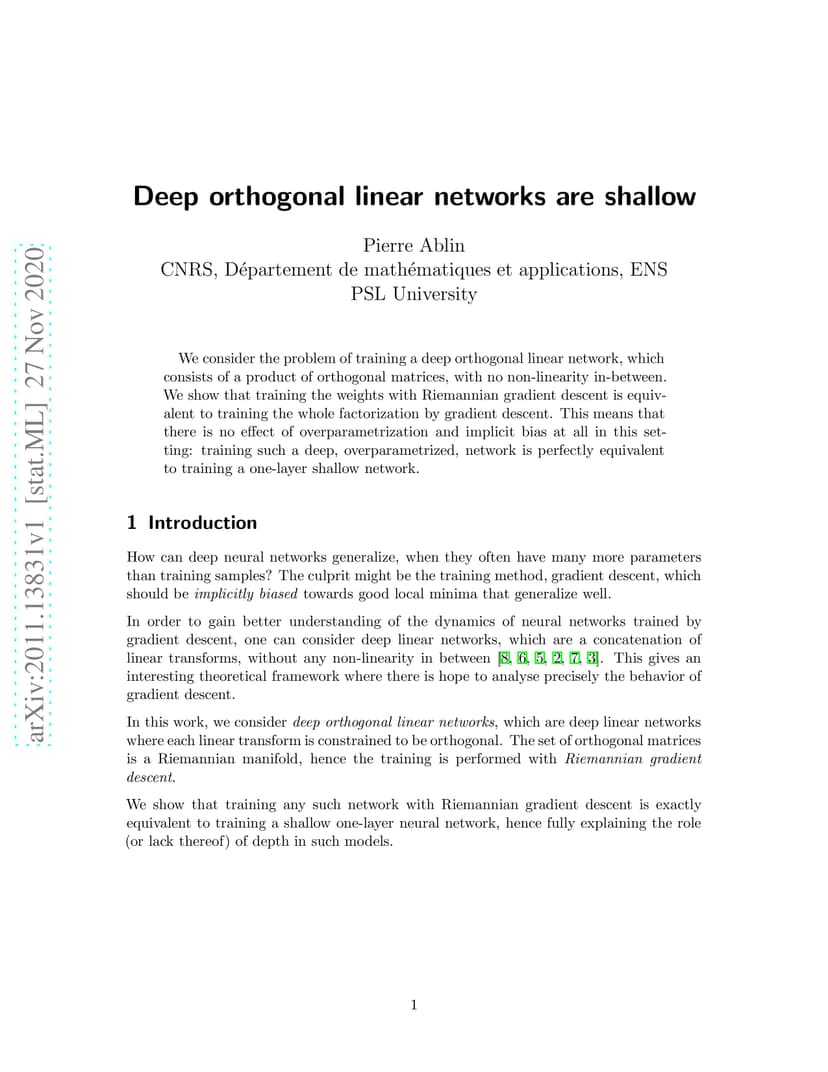 arXiv:2011.13831v1 [stat.ML] 27 Nov 2020

Deep orthogonal linear networks are shallow

Pierre Ablin
CNRS, Département de mathématiques et applications, ENS
PSL University

We consider the problem of training a deep orthogonal linear network, which consists of a product of orthogonal matrices, with no non-linearity in-between. We show that training the weights with Riemannian gradient descent is equivalent to training the whole factorization by gradient descent. This means that there is no effect of overparametrization and implicit bias at all in this setting: training such a deep, overparametrized, network is perfectly equivalent to training a one-layer shallow network.

1 Introduction

How can deep neural networks generalize, when they often have many more parameters than training samples? The culprit might be the training method, gradient descent, which should be implicitly biased towards good local minima that generalize well.

In order to gain better understanding of the dynamics of neural networks trained by gradient descent, one can consider deep linear networks, which are a concatenation of linear transforms, without any non-linearity in between [8, 6, 5, 2, 7, 3]. This gives an interesting theoretical framework where there is hope to analyse precisely the behavior of gradient descent.

In this work, we consider deep orthogonal linear networks, which are deep linear networks where each linear transform is constrained to be orthogonal. The set of orthogonal matrices is a Riemannian manifold, hence the training is performed with Riemannian gradient descent.

We show that training any such network with Riemannian gradient descent is exactly equivalent to training a shallow one-layer neural network, hence fully explaining the role (or lack thereof) of depth in such models.

1